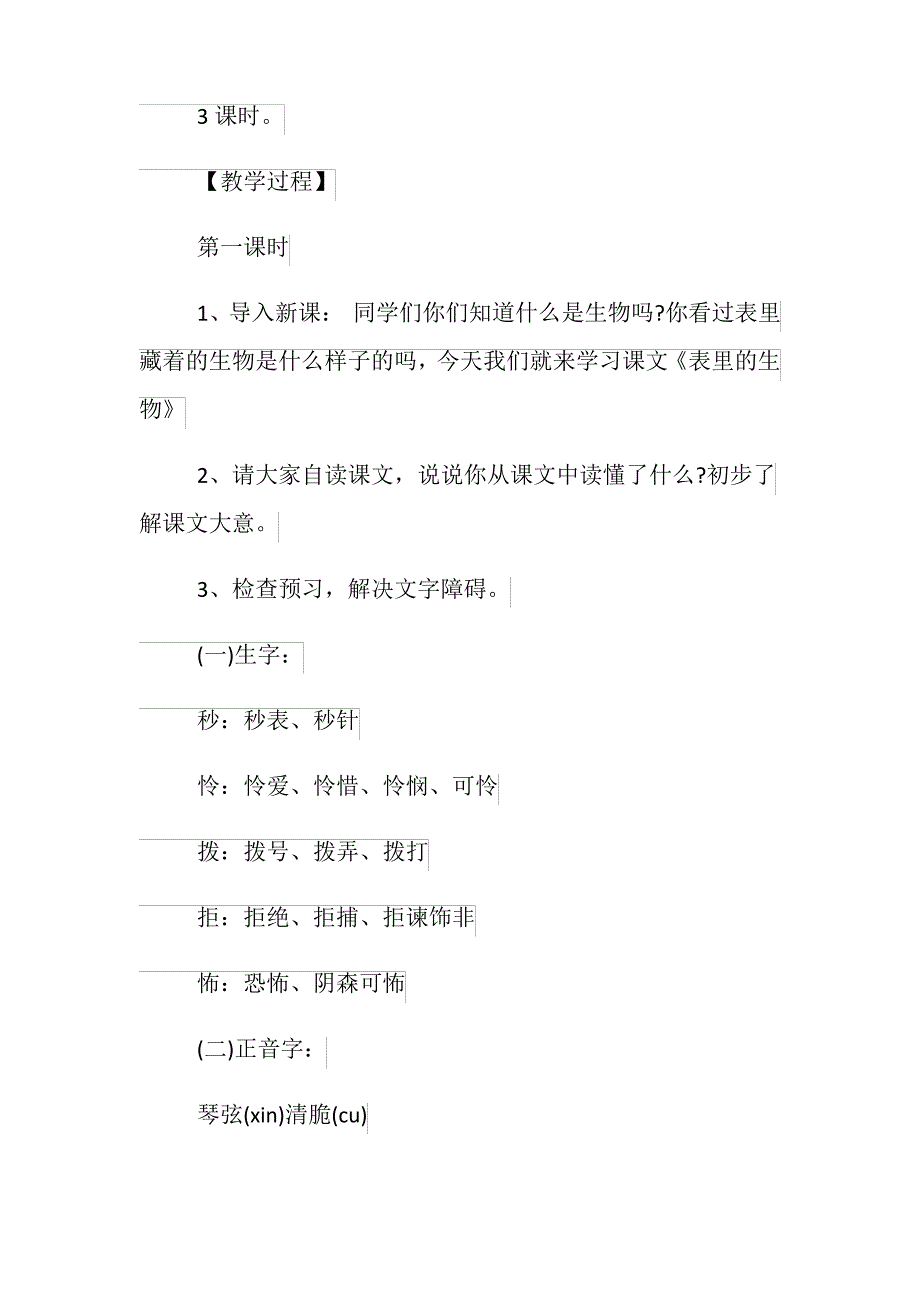 3 课时。

【教学过程】

第一课时

1、导入新课： 同学们你们知道什么是生物吗?你看过表里藏着的生物是什么样子的吗，今天我们就来学习课文《表里的生物》

2、请大家自读课文，说说你从课文中读懂了什么?初步了解课文大意。

3、检查预习，解决文字障碍。

(一)生字：

秒：秒表、秒针

怜：怜爱、怜惜、怜悯、可怜

拨：拨号、拨弄、拨打

拒：拒绝、拒捕、拒谏饰非

怖：恐怖、阴森可怖

(二)正音字：

琴弦(xin)清脆(cu)